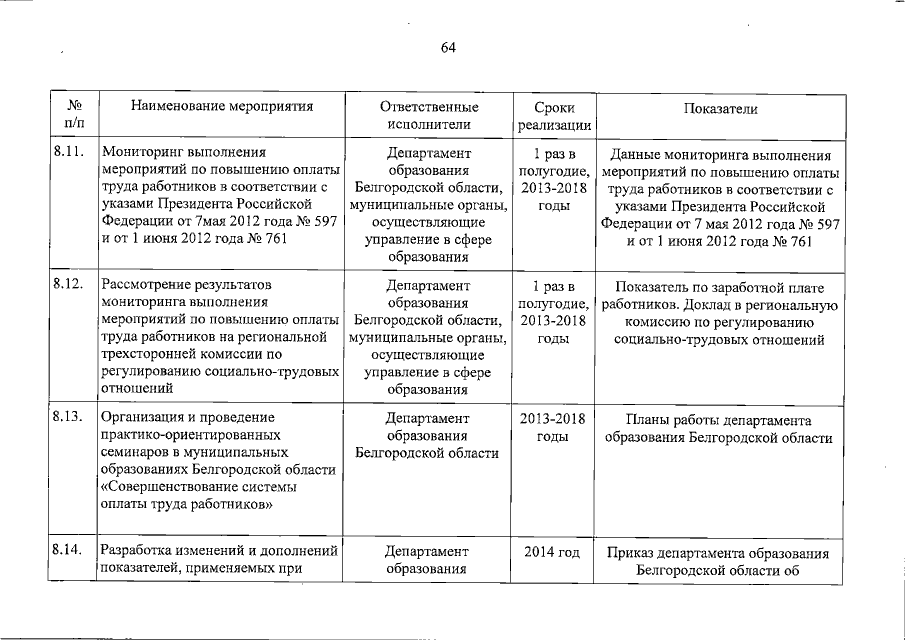 64

| № п/п | Наименование мероприятия | Ответственные исполнители | Сроки реализации | Показатели |
|---|---|---|---|---|
| 8.11. | Мониторинг выполнения мероприятий по повышению оплаты труда работников в соответствии с указами Президента Российской Федерации от 7мая 2012 года № 597 и от 1 июня 2012 года № 761 | Департамент образования Белгородской области, муниципальные органы, осуществляющие управление в сфере образования | 1 раз в полугодие, 2013-2018 годы | Данные мониторинга выполнения мероприятий по повышению оплаты труда работников в соответствии с указами Президента Российской Федерации от 7 мая 2012 года № 597 и от 1 июня 2012 года № 761 |
| 8.12. | Рассмотрение результатов мониторинга выполнения мероприятий по повышению оплаты труда работников на региональной трехсторонней комиссии по регулированию социально-трудовых отношений | Департамент образования Белгородской области, муниципальные органы, осуществляющие управление в сфере образования | 1 раз в полугодие, 2013-2018 годы | Показатель по заработной плате работников. Доклад в региональную комиссию по регулированию социально-трудовых отношений |
| 8.13. | Организация и проведение практико-ориентированных семинаров в муниципальных образованиях Белгородской области «Совершенствование системы оплаты труда работников» | Департамент образования Белгородской области | 2013-2018 годы | Планы работы департамента образования Белгородской области |
| 8.14. | Разработка изменений и дополнений показателей, применяемых при | Департамент образования | 2014 год | Приказ департамента образования Белгородской области об |